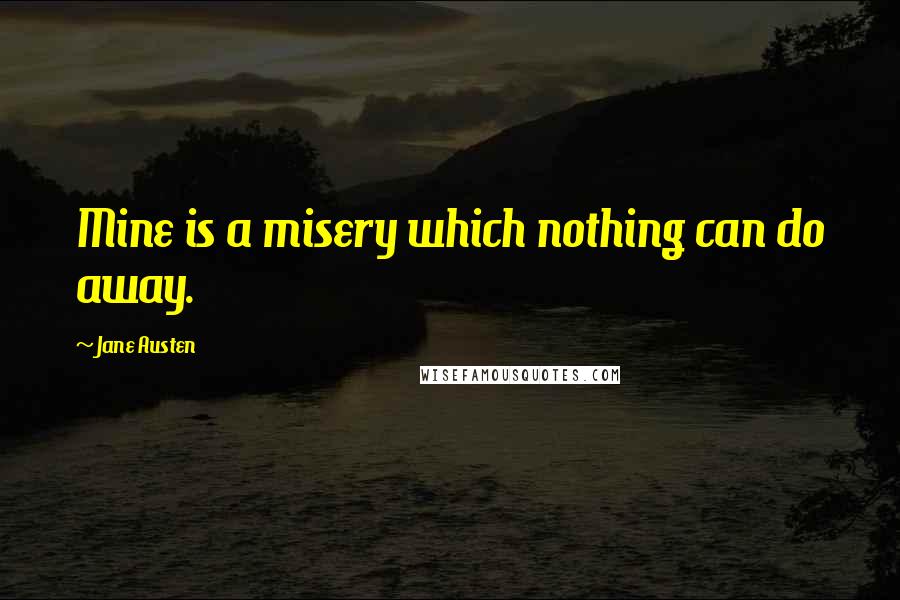 Mine is a misery which nothing can do away.

~Jane Austen

WISEFAMOUSQUOTES.COM